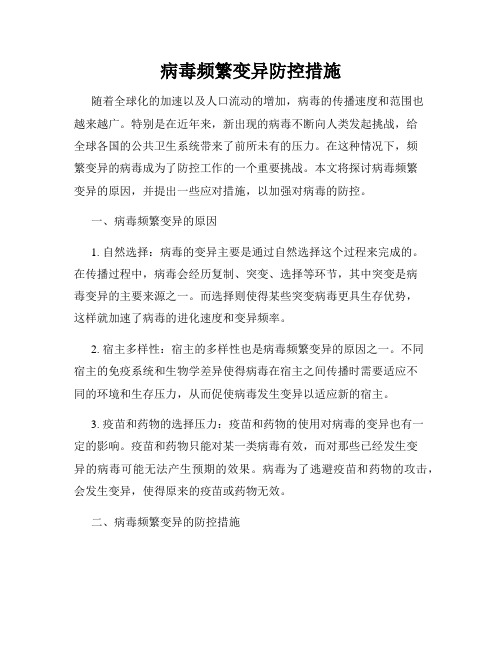 病毒频繁变异防控措施

随着全球化的加速以及人口流动的增加，病毒的传播速度和范围也越来越广。特别是在近年来，新出现的病毒不断向人类发起挑战，给全球各国的公共卫生系统带来了前所未有的压力。在这种情况下，频繁变异的病毒成为了防控工作的一个重要挑战。本文将探讨病毒频繁变异的原因，并提出一些应对措施，以加强对病毒的防控。

一、病毒频繁变异的原因

1. 自然选择：病毒的变异主要是通过自然选择这个过程来完成的。在传播过程中，病毒会经历复制、突变、选择等环节，其中突变是病毒变异的主要来源之一。而选择则使得某些突变病毒更具生存优势，这样就加速了病毒的进化速度和变异频率。

2. 宿主多样性：宿主的多样性也是病毒频繁变异的原因之一。不同宿主的免疫系统和生物学差异使得病毒在宿主之间传播时需要适应不同的环境和生存压力，从而促使病毒发生变异以适应新的宿主。

3. 疫苗和药物的选择压力：疫苗和药物的使用对病毒的变异也有一定的影响。疫苗和药物只能对某一类病毒有效，而对那些已经发生变异的病毒可能无法产生预期的效果。病毒为了逃避疫苗和药物的攻击，会发生变异，使得原来的疫苗或药物无效。

二、病毒频繁变异的防控措施